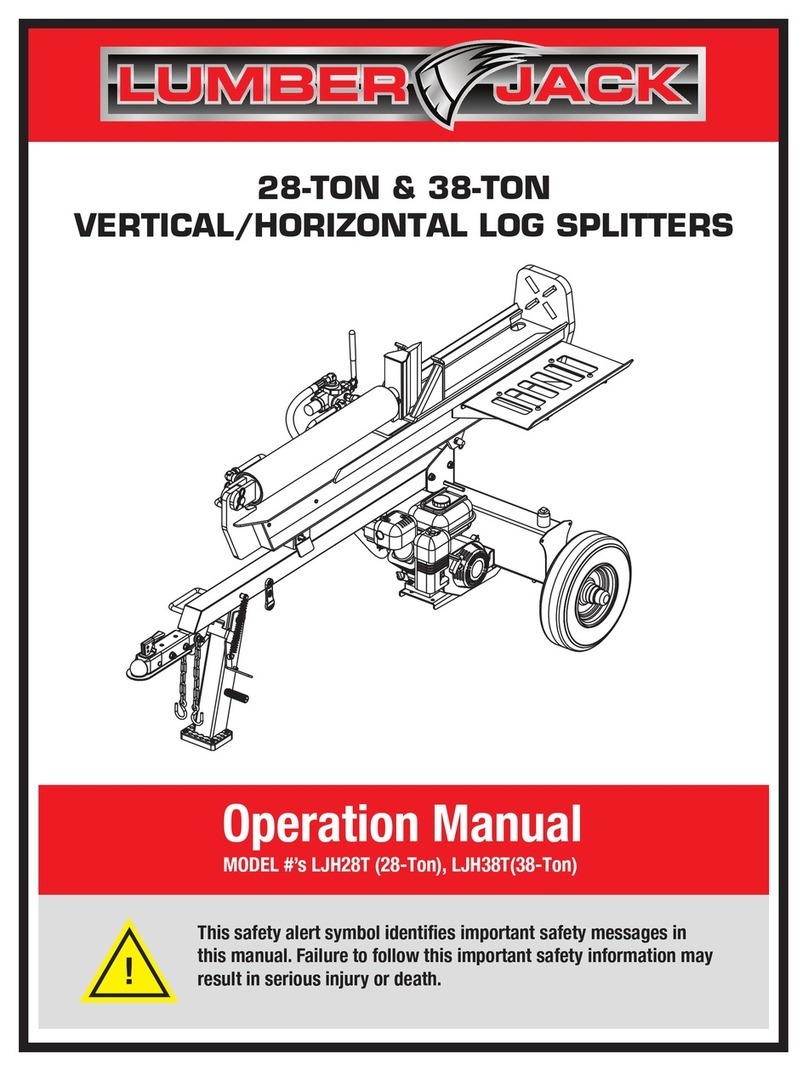 LUMBER JACK

28-TON & 38-TON
VERTICAL/HORIZONTAL LOG SPLITTERS

Operation Manual
MODEL #'s LJH28T (28-Ton), LJH38T(38-Ton)

!

This safety alert symbol identifies important safety messages in this manual. Failure to follow this important safety information may result in serious injury or death.